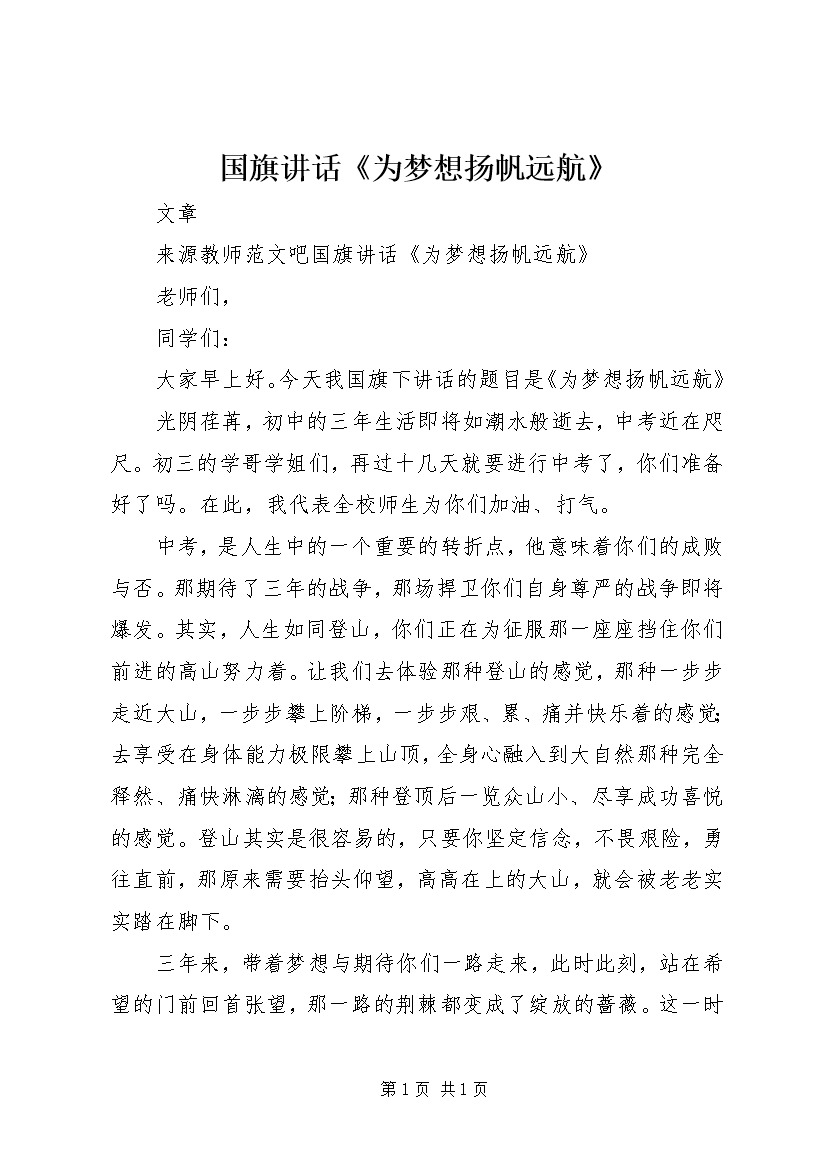 国旗讲话《为梦想扬帆远航》

文章

来源教师范文吧国旗讲话《为梦想扬帆远航》

老师们，

同学们：

大家早上好。今天我国旗下讲话的题目是《为梦想扬帆远航》

光阴荏苒，初中的三年生活即将如潮水般逝去，中考近在咫尺。初三的学哥学姐们，再过十几天就要进行中考了，你们准备好了吗。在此，我代表全校师生为你们加油、打气。

中考，是人生中的一个重要的转折点，他意味着你们的成败与否。那期待了三年的战争，那场捍卫你们自身尊严的战争即将爆发。其实，人生如同登山，你们正在为征服那一座座挡住你们前进的高山努力着。让我们去体验那种登山的感觉，那种一步步走近大山，一步步攀上阶梯，一步步艰、累、痛并快乐着的感觉;去享受在身体能力极限攀上山顶，全身心融入到大自然那种完全释然、痛快淋漓的感觉;那种登顶后一览众山小、尽享成功喜悦的感觉。登山其实是很容易的，只要你坚定信念，不畏艰险，勇往直前，那原来需要抬头仰望，高高在上的大山，就会被老老实实踏在脚下。

三年来，带着梦想与期待你们一路走来，此时此刻，站在希望的门前回首张望，那一路的荆棘都变成了绽放的蔷薇。这一时

第1页 共1页